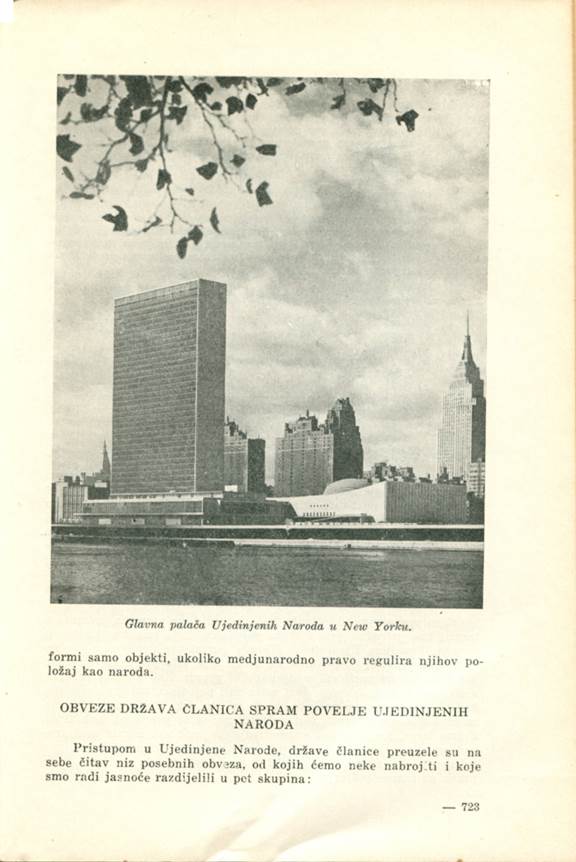 Glavna palača Ujedinjenih Naroda u New Yorku.

formi samo objekti, ukoliko medjunarodno pravo regulira njihov položaj kao naroda.

OBVEZE DRŽAVA ČLANICA SPRAM POVELJE UJEDINJENIH NARODA

Pristupom u Ujedinjene Narode, države članice preuzele su na sebe čitav niz posebnih obveza, od kojih ćemo neke nabrojiti i koje smo radi jasnoće razdijelili u pet skupina:

— 723